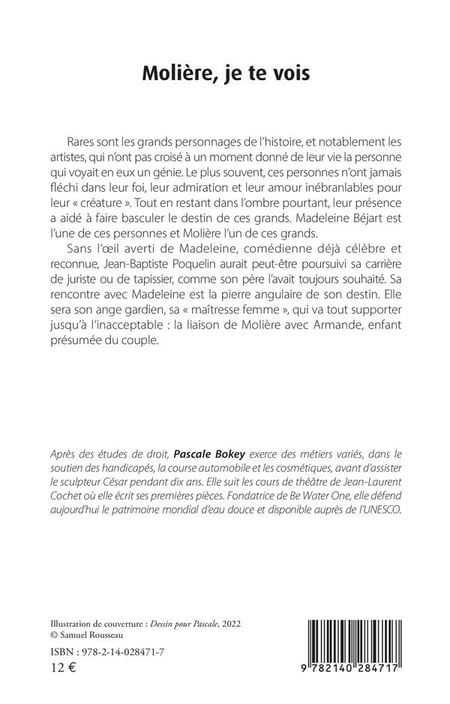 Molière, je te vois

Rares sont les grands personnages de l'histoire, et notablement les artistes, qui n'ont pas croisé à un moment donné de leur vie la personne qui voyait en eux un génie. Le plus souvent, ces personnes n'ont jamais fléchi dans leur foi, leur admiration et leur amour inébranlables pour leur « créature ». Tout en restant dans l'ombre pourtant, leur présence a aidé à faire basculer le destin de ces grands. Madeleine Béjart est l'une de ces personnes et Molière l'un de ces grands.

Sans l'œil averti de Madeleine, comédienne déjà célèbre et reconnue, Jean-Baptiste Poquelin aurait peut-être poursuivi sa carrière de juriste ou de tapissier, comme son père l'avait toujours souhaité. Sa rencontre avec Madeleine est la pierre angulaire de son destin. Elle sera son ange gardien, sa « maîtresse femme », qui va tout supporter jusqu'à l'inacceptable : la liaison de Molière avec Armande, enfant présumée du couple.

Après des études de droit, Pascale Bokey exerce des métiers variés, dans le soutien des handicapés, la course automobile et les cosmétiques, avant d'assister le sculpteur César pendant dix ans. Elle suit les cours de théâtre de Jean-Laurent Cochet où elle écrit ses premières pièces. Fondatrice de Be Water One, elle défend aujourd'hui le patrimoine mondial d'eau douce et disponible auprès de l'UNESCO.

Illustration de couverture : Dessin pour Pascale, 2022
© Samuel Rousseau

ISBN : 978-2-14-028471-7
12 €

9 782140 284717